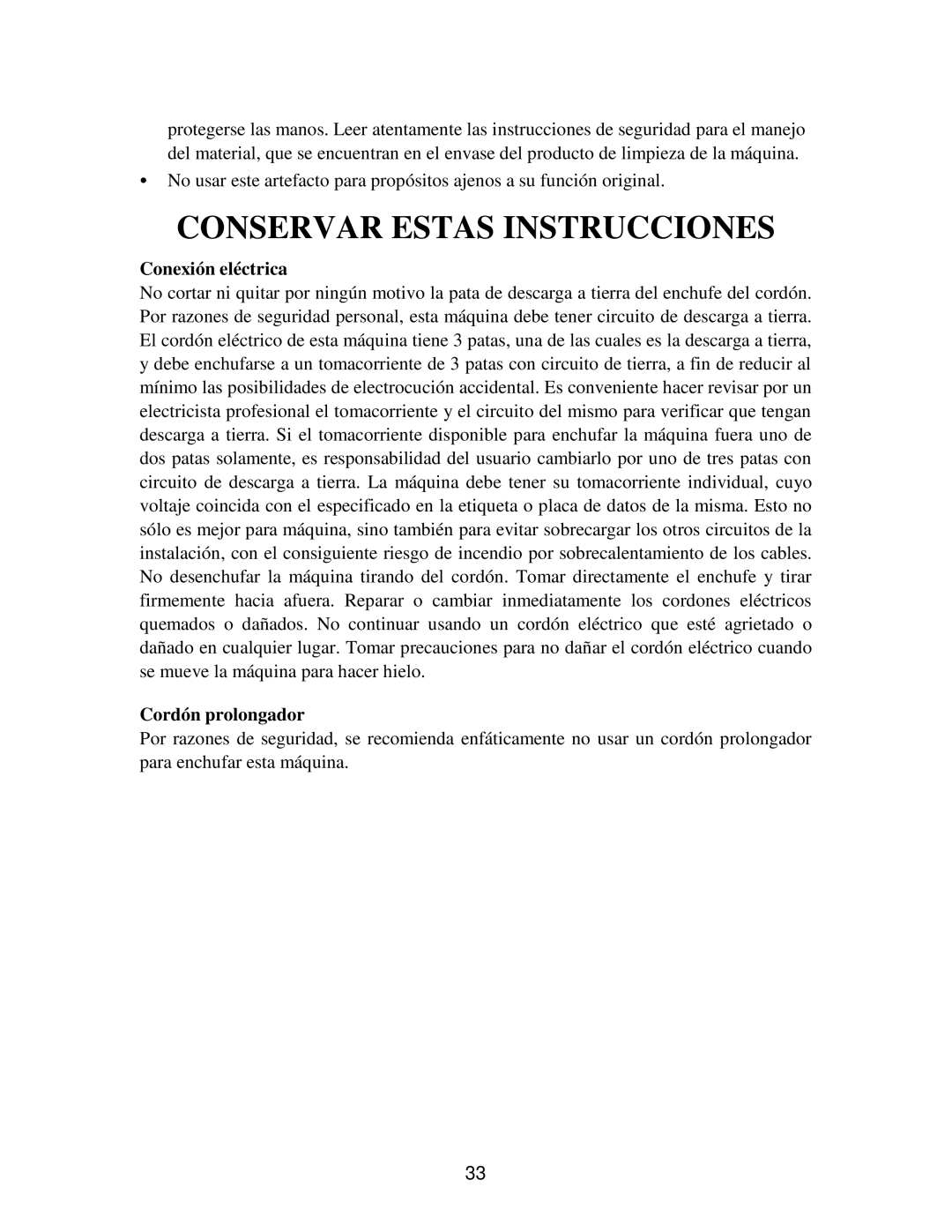 protegerse las manos. Leer atentamente las instrucciones de seguridad para el manejo del material, que se encuentran en el envase del producto de limpieza de la máquina.

• No usar este artefacto para propósitos ajenos a su función original.

CONSERVAR ESTAS INSTRUCCIONES

Conexión eléctrica

No cortar ni quitar por ningún motivo la pata de descarga a tierra del enchufe del cordón. Por razones de seguridad personal, esta máquina debe tener circuito de descarga a tierra. El cordón eléctrico de esta máquina tiene 3 patas, una de las cuales es la descarga a tierra, y debe enchufarse a un tomacorriente de 3 patas con circuito de tierra, a fin de reducir al mínimo las posibilidades de electrocución accidental. Es conveniente hacer revisar por un electricista profesional el tomacorriente y el circuito del mismo para verificar que tengan descarga a tierra. Si el tomacorriente disponible para enchufar la máquina fuera uno de dos patas solamente, es responsabilidad del usuario cambiarlo por uno de tres patas con circuito de descarga a tierra. La máquina debe tener su tomacorriente individual, cuyo voltaje coincida con el especificado en la etiqueta o placa de datos de la misma. Esto no sólo es mejor para máquina, sino también para evitar sobrecargar los otros circuitos de la instalación, con el consiguiente riesgo de incendio por sobrecalentamiento de los cables. No desenchufar la máquina tirando del cordón. Tomar directamente el enchufe y tirar firmemente hacia afuera. Reparar o cambiar inmediatamente los cordones eléctricos quemados o dañados. No continuar usando un cordón eléctrico que esté agrietado o dañado en cualquier lugar. Tomar precauciones para no dañar el cordón eléctrico cuando se mueve la máquina para hacer hielo.

Cordón prolongador

Por razones de seguridad, se recomienda enfáticamente no usar un cordón prolongador para enchufar esta máquina.

33